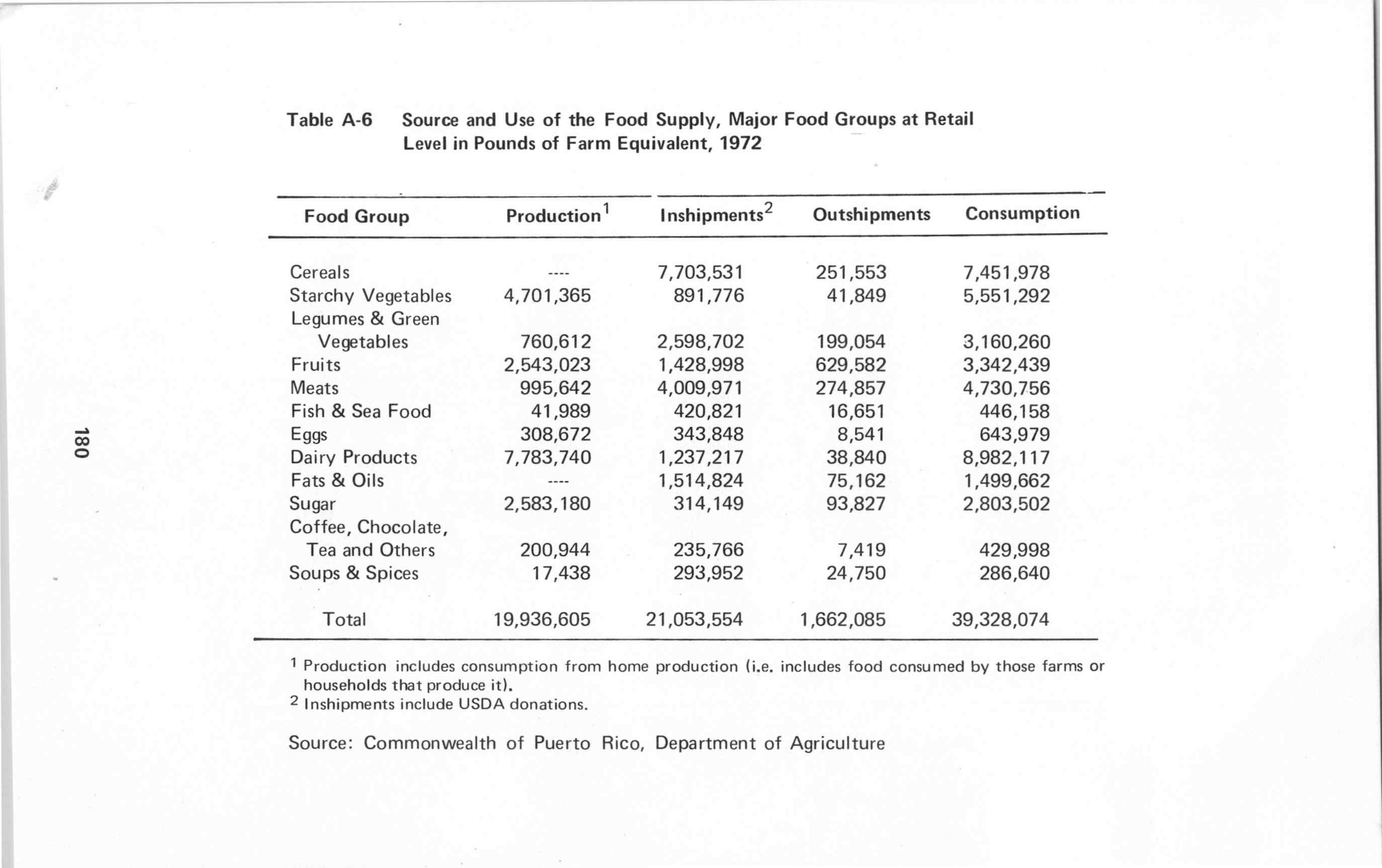 180

Table A-6 Source and Use of the Food Supply, Major Food Groups at Retail Level in Pounds of Farm Equivalent, 1972

| Food Group | Production$^1$ | Inshipments$^2$ | Outshipments | Consumption |
|---|---|---|---|---|
| Cereals | ---- | 7,703,531 | 251,553 | 7,451,978 |
| Starchy Vegetables | 4,701,365 | 891,776 | 41,849 | 5,551,292 |
| Legumes & Green Vegetables | 760,612 | 2,598,702 | 199,054 | 3,160,260 |
| Fruits | 2,543,023 | 1,428,998 | 629,582 | 3,342,439 |
| Meats | 995,642 | 4,009,971 | 274,857 | 4,730,756 |
| Fish & Sea Food | 41,989 | 420,821 | 16,651 | 446,158 |
| Eggs | 308,672 | 343,848 | 8,541 | 643,979 |
| Dairy Products | 7,783,740 | 1,237,217 | 38,840 | 8,982,117 |
| Fats & Oils | ---- | 1,514,824 | 75,162 | 1,499,662 |
| Sugar | 2,583,180 | 314,149 | 93,827 | 2,803,502 |
| Coffee, Chocolate, Tea and Others | 200,944 | 235,766 | 7,419 | 429,998 |
| Soups & Spices | 17,438 | 293,952 | 24,750 | 286,640 |
| Total | 19,936,605 | 21,053,554 | 1,662,085 | 39,328,074 |

$^1$ Production includes consumption from home production (i.e. includes food consumed by those farms or households that produce it).
$^2$ Inshipments include USDA donations.

Source: Commonwealth of Puerto Rico, Department of Agriculture